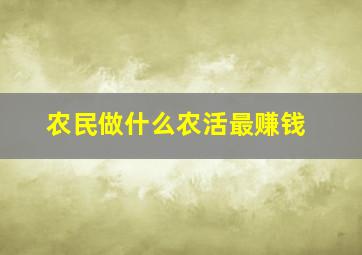 农民做什么农活最赚钱